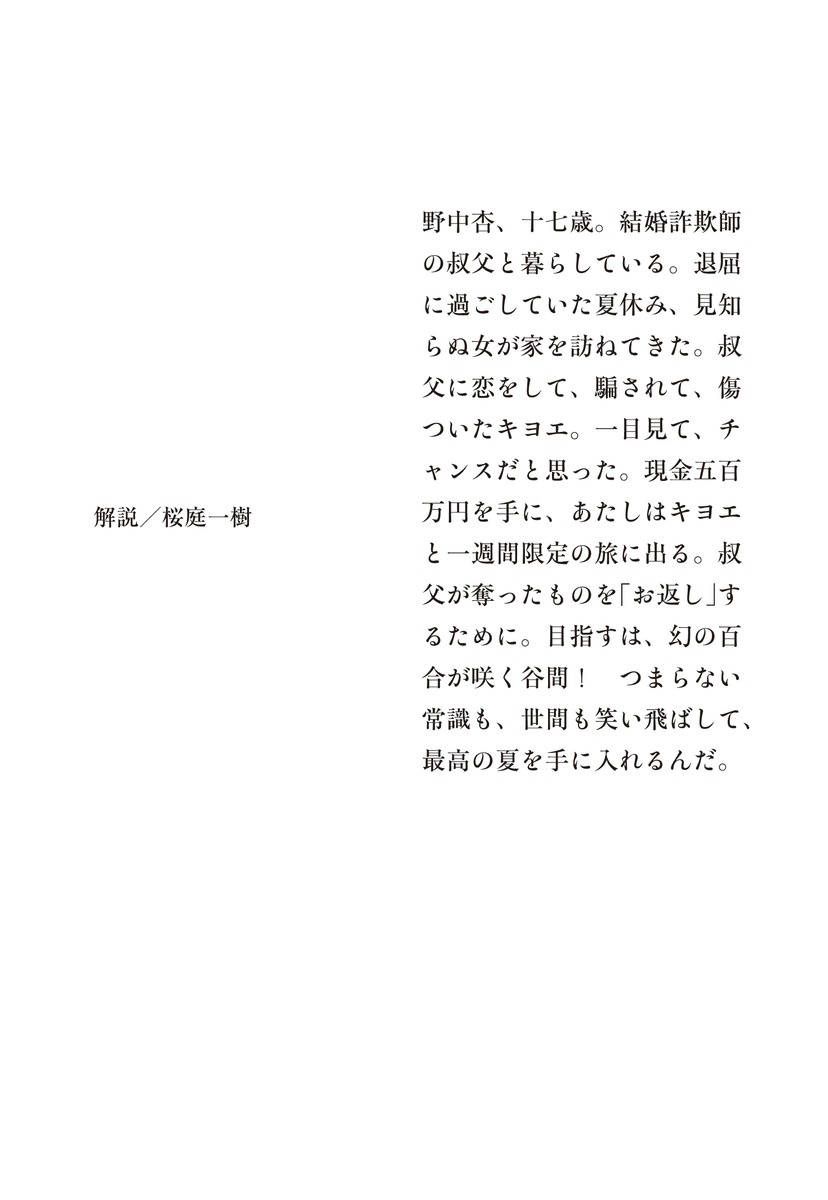 野中杏、十七歳。結婚詐欺師の叔父と暮らしている。退屈に過ごしていた夏休み、見知らぬ女が家を訪ねてきた。叔父に恋をして、騙されて、傷ついたキヨエ。一目見て、チャンスだと思った。現金五百万円を手に、あたしはキヨエと一週間限定の旅に出る。叔父が奪ったものを「お返し」するために。目指すは、幻の百合が咲く谷間！　つまらない常識も、世間も笑い飛ばして、最高の夏を手に入れるんだ。

解説／桜庭一樹